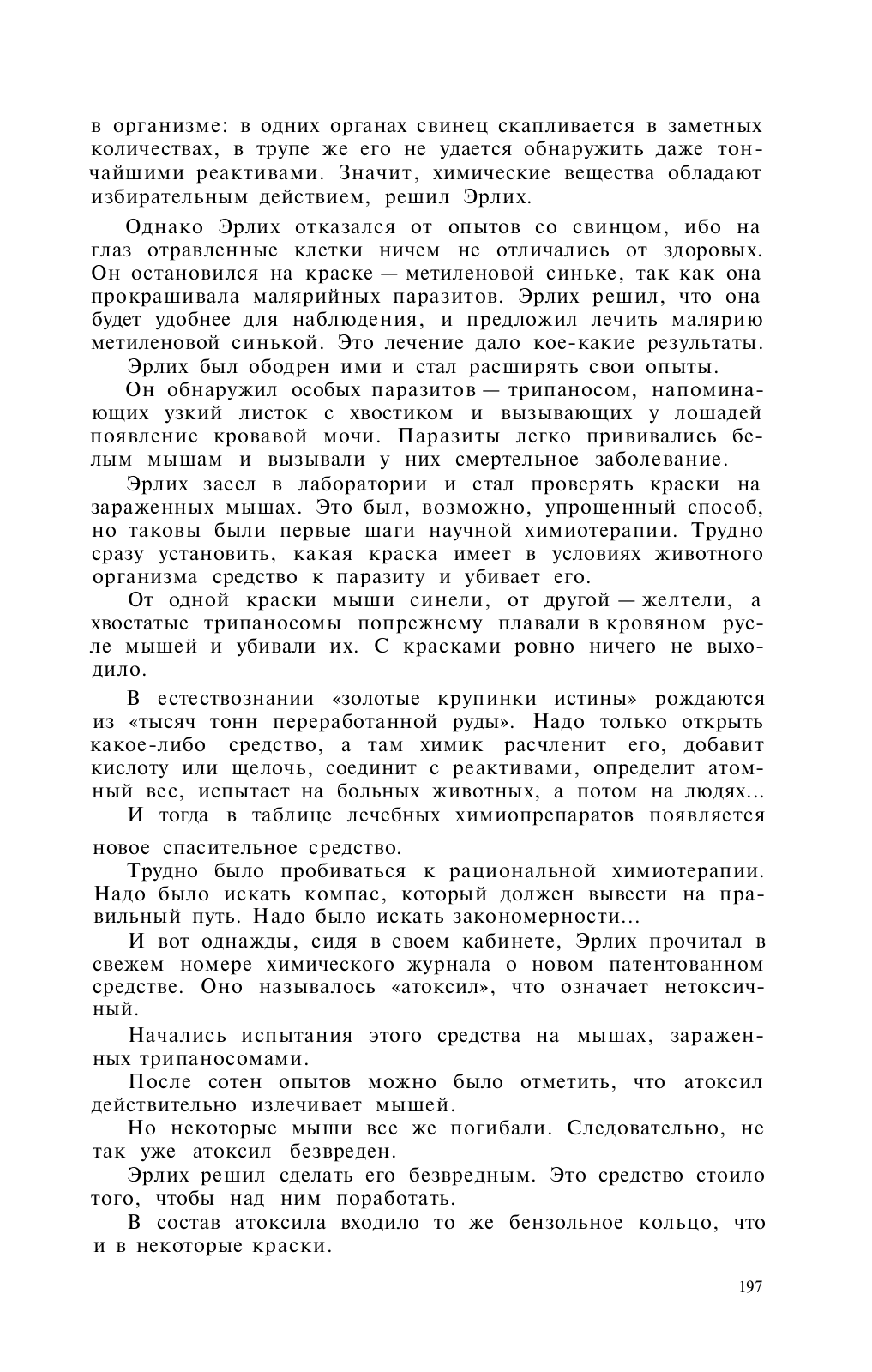 в организме: в одних органах свинец скапливается в заметных количествах, в трупе же его не удается обнаружить даже тончайшими реактивами. Значит, химические вещества обладают избирательным действием, решил Эрлих.

Однако Эрлих отказался от опытов со свинцом, ибо на глаз отравленные клетки ничем не отличались от здоровых. Он остановился на краске — метиленовой синьке, так как она прокрашивала малярийных паразитов. Эрлих решил, что она будет удобнее для наблюдения, и предложил лечить малярию метиленовой синькой. Это лечение дало кое-какие результаты.

Эрлих был ободрен ими и стал расширять свои опыты.

Он обнаружил особых паразитов — трипаносом, напоминающих узкий листок с хвостиком и вызывающих у лошадей появление кровавой мочи. Паразиты легко прививались белым мышам и вызывали у них смертельное заболевание.

Эрлих засел в лаборатории и стал проверять краски на зараженных мышах. Это был, возможно, упрощенный способ, но таковы были первые шаги научной химиотерапии. Трудно сразу установить, какая краска имеет в условиях животного организма средство к паразиту и убивает его.

От одной краски мыши синели, от другой — желтели, а хвостатые трипаносомы попрежнему плавали в кровяном русле мышей и убивали их. С красками ровно ничего не выходило.

В естествознании «золотые крупинки истины» рождаются из «тысяч тонн переработанной руды». Надо только открыть какое-либо средство, а там химик расчленит его, добавит кислоту или щелочь, соединит с реактивами, определит атомный вес, испытает на больных животных, а потом на людях...

И тогда в таблице лечебных химиопрепаратов появляется новое спасительное средство.

Трудно было пробиваться к рациональной химиотерапии. Надо было искать компас, который должен вывести на правильный путь. Надо было искать закономерности...

И вот однажды, сидя в своем кабинете, Эрлих прочитал в свежем номере химического журнала о новом патентованном средстве. Оно называлось «атоксил», что означает нетоксичный.

Начались испытания этого средства на мышах, зараженных трипаносомами.

После сотен опытов можно было отметить, что атоксил действительно излечивает мышей.

Но некоторые мыши все же погибали. Следовательно, не так уже атоксил безвреден.

Эрлих решил сделать его безвредным. Это средство стоило того, чтобы над ним поработать.

В состав атоксила входило то же бензольное кольцо, что и в некоторые краски.

197